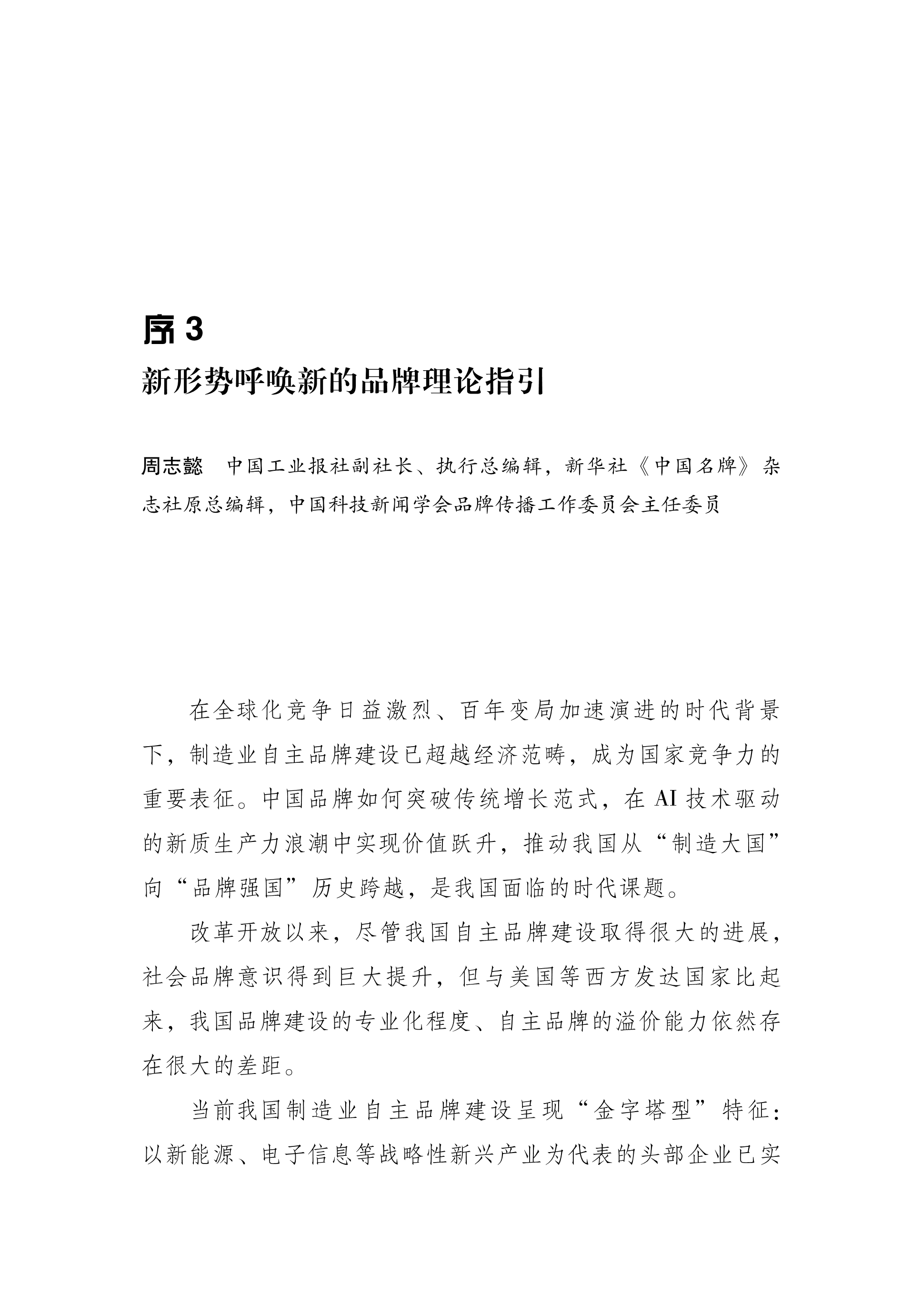 序 3

新形势呼唤新的品牌理论指引

周志懿　中国工业报社副社长、执行总编辑，新华社《中国名牌》杂志社原总编辑，中国科技新闻学会品牌传播工作委员会主任委员

在全球化竞争日益激烈、百年变局加速演进的时代背景下，制造业自主品牌建设已超越经济范畴，成为国家竞争力的重要表征。中国品牌如何突破传统增长范式，在 AI 技术驱动的新质生产力浪潮中实现价值跃升，推动我国从“制造大国”向“品牌强国”历史跨越，是我国面临的时代课题。

改革开放以来，尽管我国自主品牌建设取得很大的进展，社会品牌意识得到巨大提升，但与美国等西方发达国家比起来，我国品牌建设的专业化程度、自主品牌的溢价能力依然存在很大的差距。

当前我国制造业自主品牌建设呈现“金字塔型”特征：以新能源、电子信息等战略性新兴产业为代表的头部企业已实